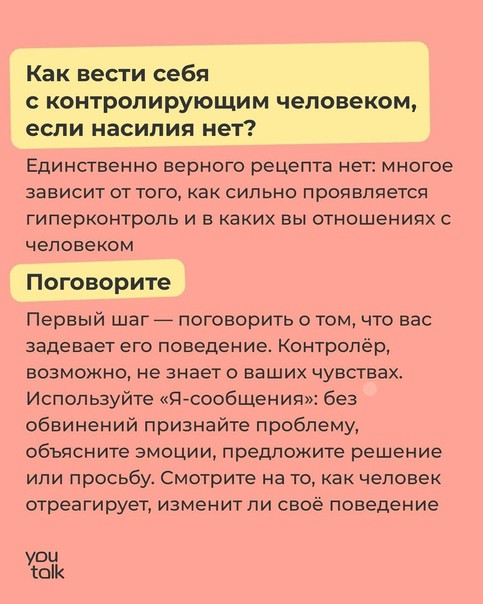 Как вести себя с контролирующим человеком, если насилия нет?

Единственно верного рецепта нет: многое зависит от того, как сильно проявляется гиперконтроль и в каких вы отношениях с человеком

Поговорите

Первый шаг — поговорить о том, что вас задевает его поведение. Контролёр, возможно, не знает о ваших чувствах. Используйте «Я-сообщения»: без обвинений признайте проблему, объясните эмоции, предложите решение или просьбу. Смотрите на то, как человек отреагирует, изменит ли своё поведение

you talk